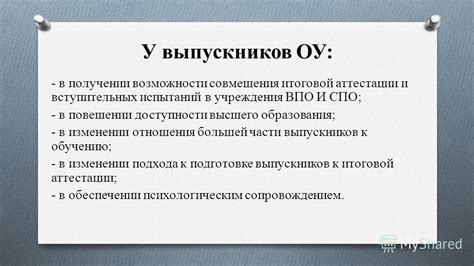 У выпускников ОУ:

- в получении возможности совмещения итоговой аттестации и вступительных испытаний в учреждения ВПО И СПО;

- в повешении доступности высшего образования;

- в изменении отношения большей части выпускников к обучению;

- в изменении подхода к подготовке выпускников к итоговой аттестации;

- в обеспечении психологическим сопровождением.

MyShared